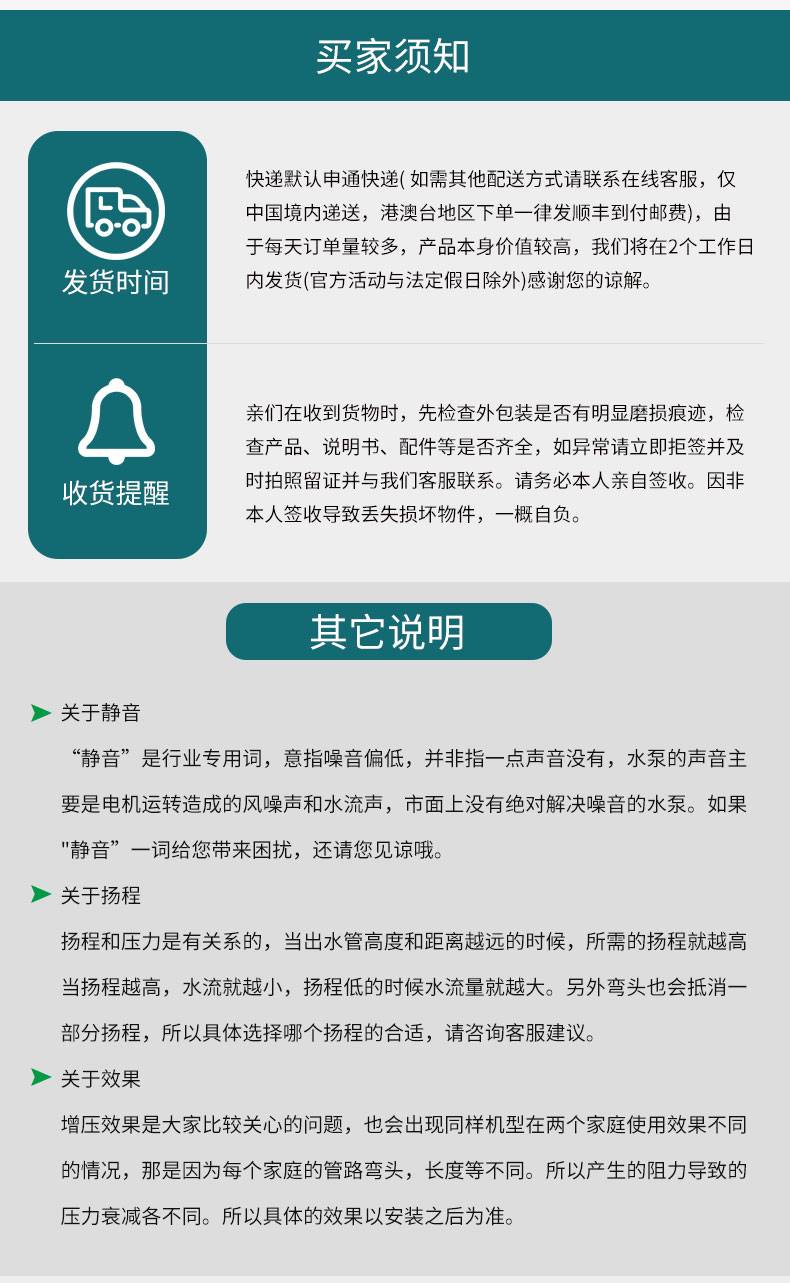 买家须知

发货时间

快递默认申通快递( 如需其他配送方式请联系在线客服，仅中国境内递送，港澳台地区下单一律发顺丰到付邮费)，由于每天订单量较多，产品本身价值较高，我们将在2个工作日内发货(官方活动与法定假日除外)感谢您的谅解。

收货提醒

亲们在收到货物时，先检查外包装是否有明显磨损痕迹，检查产品、说明书、配件等是否齐全，如异常请立即拒签并及时拍照留证并与我们客服联系。请务必本人亲自签收。因非本人签收导致丢失损坏物件，一概自负。

其它说明

关于静音

“静音”是行业专用词，意指噪音偏低，并非指一点声音没有，水泵的声音主要是电机运转造成的风噪声和水流声，市面上没有绝对解决噪音的水泵。如果"静音”一词给您带来困扰，还请您见谅哦。

关于扬程

扬程和压力是有关系的，当出水管高度和距离越远的时候，所需的扬程就越高当扬程越高，水流就越小，扬程低的时候水流量就越大。另外弯头也会抵消一部分扬程，所以具体选择哪个扬程的合适，请咨询客服建议。

关于效果

增压效果是大家比较关心的问题，也会出现同样机型在两个家庭使用效果不同的情况，那是因为每个家庭的管路弯头，长度等不同。所以产生的阻力导致的压力衰减各不同。所以具体的效果以安装之后为准。